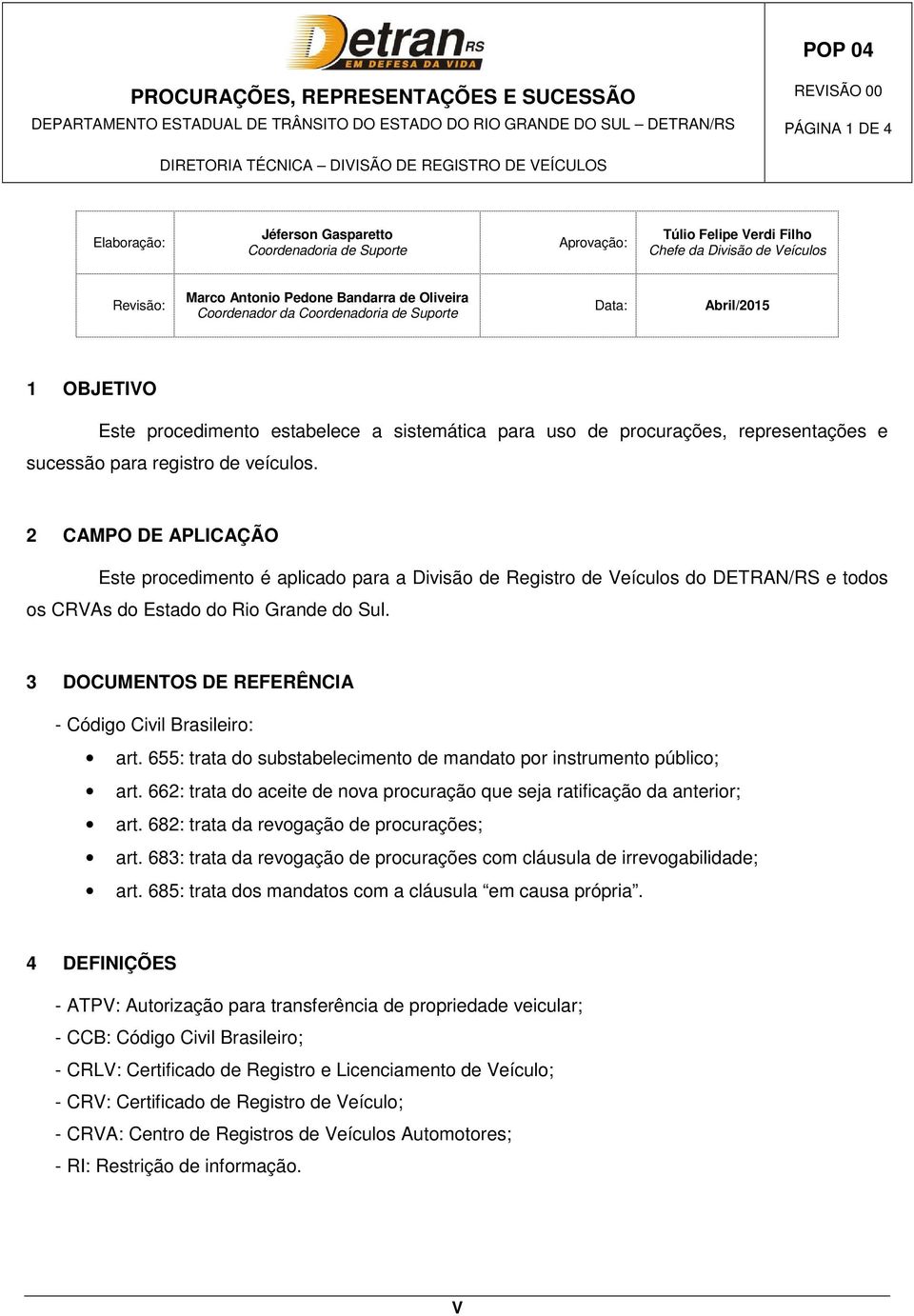 Detran RS
EM DEFESA DA VIDA

PROCURAÇÕES, REPRESENTAÇÕES E SUCESSÃO
DEPARTAMENTO ESTADUAL DE TRÂNSITO DO ESTADO DO RIO GRANDE DO SUL – DETRAN/RS
DIRETORIA TÉCNICA – DIVISÃO DE REGISTRO DE VEÍCULOS

POP 04
REVISÃO 00
PÁGINA 1 DE 4

| Elaboração: | Jéferson Gasparetto Coordenadoria de Suporte | Aprovação: | Túlio Felipe Verdi Filho Chefe da Divisão de Veículos |
|---|---|---|---|
| Revisão: | Marco Antonio Pedone Bandarra de Oliveira Coordenador da Coordenadoria de Suporte | Data: | Abril/2015 |

1 OBJETIVO

Este procedimento estabelece a sistemática para uso de procurações, representações e sucessão para registro de veículos.

2 CAMPO DE APLICAÇÃO

Este procedimento é aplicado para a Divisão de Registro de Veículos do DETRAN/RS e todos os CRVAs do Estado do Rio Grande do Sul.

3 DOCUMENTOS DE REFERÊNCIA

- Código Civil Brasileiro:
• art. 655: trata do substabelecimento de mandato por instrumento público;
• art. 662: trata do aceite de nova procuração que seja ratificação da anterior;
• art. 682: trata da revogação de procurações;
• art. 683: trata da revogação de procurações com cláusula de irrevogabilidade;
• art. 685: trata dos mandatos com a cláusula “em causa própria”.

4 DEFINIÇÕES

- ATPV: Autorização para transferência de propriedade veicular;
- CCB: Código Civil Brasileiro;
- CRLV: Certificado de Registro e Licenciamento de Veículo;
- CRV: Certificado de Registro de Veículo;
- CRVA: Centro de Registros de Veículos Automotores;
- RI: Restrição de informação.

V